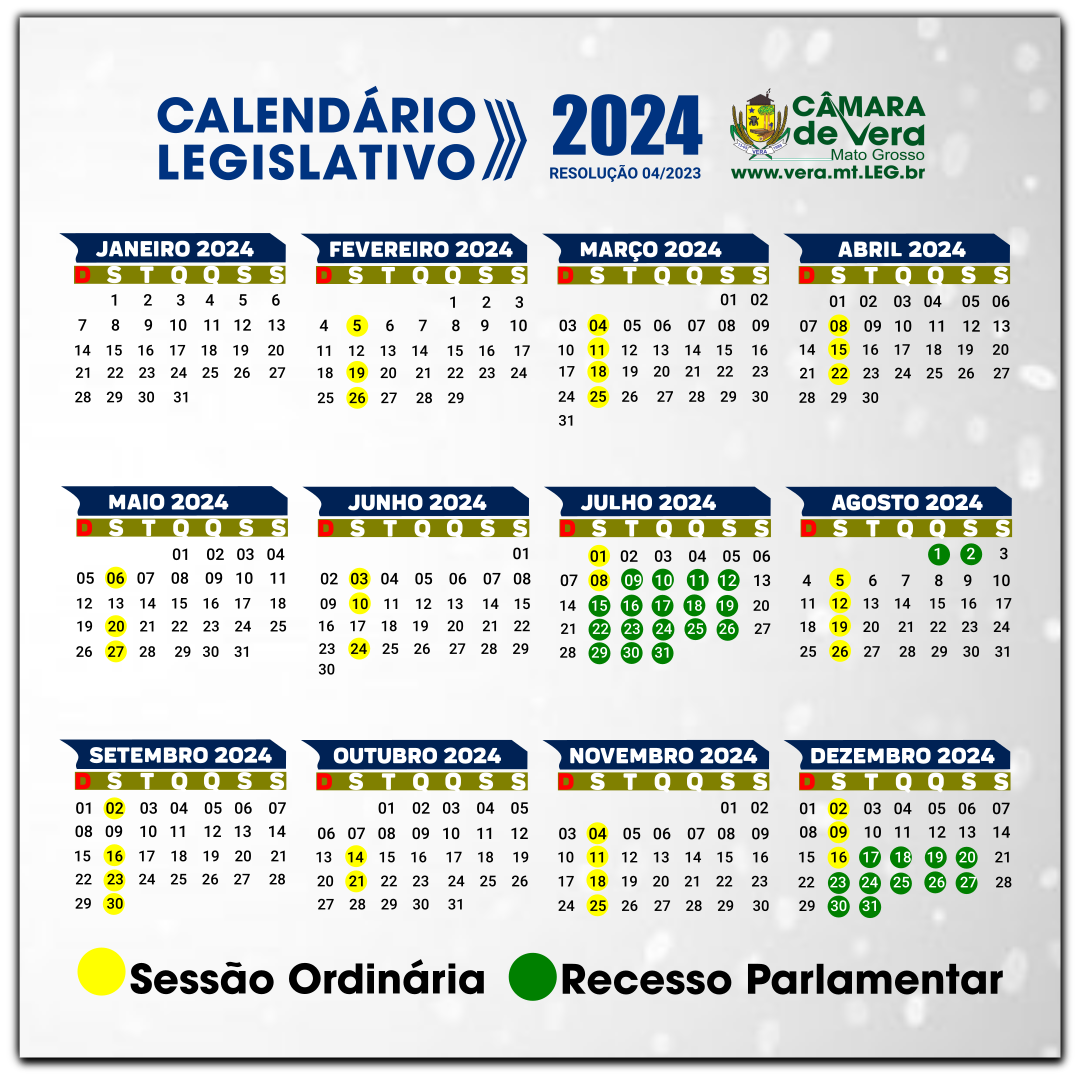 CALENDÁRIO LEGISLATIVO

2024
RESOLUÇÃO 04/2023

CÂMARA de Vera
Mato Grosso
www.vera.mt.LEG.br

JANEIRO 2024
| D | S | T | Q | Q | S | S |
|---|---|---|---|---|---|---|
| | 1 | 2 | 3 | 4 | 5 | 6 |
| 7 | 8 | 9 | 10 | 11 | 12 | 13 |
| 14 | 15 | 16 | 17 | 18 | 19 | 20 |
| 21 | 22 | 23 | 24 | 25 | 26 | 27 |
| 28 | 29 | 30 | 31 | | | |

FEVEREIRO 2024
| D | S | T | Q | Q | S | S |
|---|---|---|---|---|---|---|
| | | | | 1 | 2 | 3 |
| 4 | 5 | 6 | 7 | 8 | 9 | 10 |
| 11 | 12 | 13 | 14 | 15 | 16 | 17 |
| 18 | 19 | 20 | 21 | 22 | 23 | 24 |
| 25 | 26 | 27 | 28 | 29 | | |

MARÇO 2024
| D | S | T | Q | Q | S | S |
|---|---|---|---|---|---|---|
| | | | | | 01 | 02 |
| 03 | 04 | 05 | 06 | 07 | 08 | 09 |
| 10 | 11 | 12 | 13 | 14 | 15 | 16 |
| 17 | 18 | 19 | 20 | 21 | 22 | 23 |
| 24 | 25 | 26 | 27 | 28 | 29 | 30 |
| 31 | | | | | | |

ABRIL 2024
| D | S | T | Q | Q | S | S |
|---|---|---|---|---|---|---|
| | 01 | 02 | 03 | 04 | 05 | 06 |
| 07 | 08 | 09 | 10 | 11 | 12 | 13 |
| 14 | 15 | 16 | 17 | 18 | 19 | 20 |
| 21 | 22 | 23 | 24 | 25 | 26 | 27 |
| 28 | 29 | 30 | | | | |

MAIO 2024
| D | S | T | Q | Q | S | S |
|---|---|---|---|---|---|---|
| | | | 01 | 02 | 03 | 04 |
| 05 | 06 | 07 | 08 | 09 | 10 | 11 |
| 12 | 13 | 14 | 15 | 16 | 17 | 18 |
| 19 | 20 | 21 | 22 | 23 | 24 | 25 |
| 26 | 27 | 28 | 29 | 30 | 31 | |

JUNHO 2024
| D | S | T | Q | Q | S | S |
|---|---|---|---|---|---|---|
| | | | | | | 01 |
| 02 | 03 | 04 | 05 | 06 | 07 | 08 |
| 09 | 10 | 11 | 12 | 13 | 14 | 15 |
| 16 | 17 | 18 | 19 | 20 | 21 | 22 |
| 23 | 24 | 25 | 26 | 27 | 28 | 29 |
| 30 | | | | | | |

JULHO 2024
| D | S | T | Q | Q | S | S |
|---|---|---|---|---|---|---|
| | 01 | 02 | 03 | 04 | 05 | 06 |
| 07 | 08 | 09 | 10 | 11 | 12 | 13 |
| 14 | 15 | 16 | 17 | 18 | 19 | 20 |
| 21 | 22 | 23 | 24 | 25 | 26 | 27 |
| 28 | 29 | 30 | 31 | | | |

AGOSTO 2024
| D | S | T | Q | Q | S | S |
|---|---|---|---|---|---|---|
| | | | | 1 | 2 | 3 |
| 4 | 5 | 6 | 7 | 8 | 9 | 10 |
| 11 | 12 | 13 | 14 | 15 | 16 | 17 |
| 18 | 19 | 20 | 21 | 22 | 23 | 24 |
| 25 | 26 | 27 | 28 | 29 | 30 | 31 |

SETEMBRO 2024
| D | S | T | Q | Q | S | S |
|---|---|---|---|---|---|---|
| 01 | 02 | 03 | 04 | 05 | 06 | 07 |
| 08 | 09 | 10 | 11 | 12 | 13 | 14 |
| 15 | 16 | 17 | 18 | 19 | 20 | 21 |
| 22 | 23 | 24 | 25 | 26 | 27 | 28 |
| 29 | 30 | | | | | |

OUTUBRO 2024
| D | S | T | Q | Q | S | S |
|---|---|---|---|---|---|---|
| | | 01 | 02 | 03 | 04 | 05 |
| 06 | 07 | 08 | 09 | 10 | 11 | 12 |
| 13 | 14 | 15 | 16 | 17 | 18 | 19 |
| 20 | 21 | 22 | 23 | 24 | 25 | 26 |
| 27 | 28 | 29 | 30 | 31 | | |

NOVEMBRO 2024
| D | S | T | Q | Q | S | S |
|---|---|---|---|---|---|---|
| | | | | | 01 | 02 |
| 03 | 04 | 05 | 06 | 07 | 08 | 09 |
| 10 | 11 | 12 | 13 | 14 | 15 | 16 |
| 17 | 18 | 19 | 20 | 21 | 22 | 23 |
| 24 | 25 | 26 | 27 | 28 | 29 | 30 |

DEZEMBRO 2024
| D | S | T | Q | Q | S | S |
|---|---|---|---|---|---|---|
| 01 | 02 | 03 | 04 | 05 | 06 | 07 |
| 08 | 09 | 10 | 11 | 12 | 13 | 14 |
| 15 | 16 | 17 | 18 | 19 | 20 | 21 |
| 22 | 23 | 24 | 25 | 26 | 27 | 28 |
| 29 | 30 | 31 | | | | |

Sessão Ordinária
Recesso Parlamentar